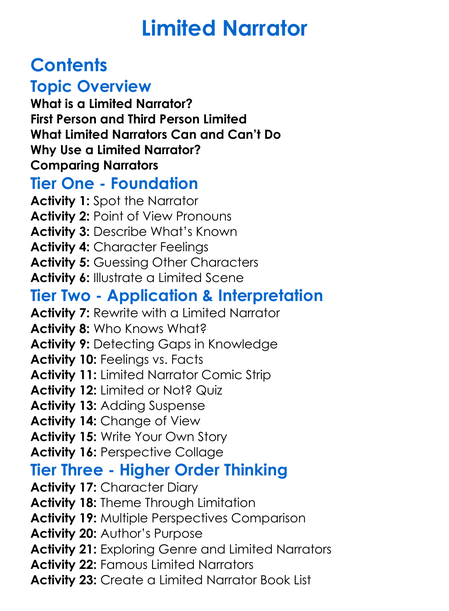 Limited Narrator

Contents

Topic Overview

What is a Limited Narrator?
First Person and Third Person Limited
What Limited Narrators Can and Can't Do
Why Use a Limited Narrator?
Comparing Narrators

Tier One - Foundation

Activity 1: Spot the Narrator
Activity 2: Point of View Pronouns
Activity 3: Describe What's Known
Activity 4: Character Feelings
Activity 5: Guessing Other Characters
Activity 6: Illustrate a Limited Scene

Tier Two - Application & Interpretation

Activity 7: Rewrite with a Limited Narrator
Activity 8: Who Knows What?
Activity 9: Detecting Gaps in Knowledge
Activity 10: Feelings vs. Facts
Activity 11: Limited Narrator Comic Strip
Activity 12: Limited or Not? Quiz
Activity 13: Adding Suspense
Activity 14: Change of View
Activity 15: Write Your Own Story
Activity 16: Perspective Collage

Tier Three - Higher Order Thinking

Activity 17: Character Diary
Activity 18: Theme Through Limitation
Activity 19: Multiple Perspectives Comparison
Activity 20: Author's Purpose
Activity 21: Exploring Genre and Limited Narrators
Activity 22: Famous Limited Narrators
Activity 23: Create a Limited Narrator Book List